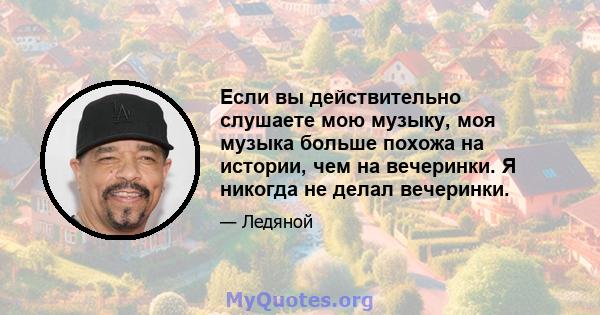 Если вы действительно слушаете мою музыку, моя музыка больше похожа на истории, чем на вечеринки. Я никогда не делал вечеринки.

— Ледяной

MyQuotes.org